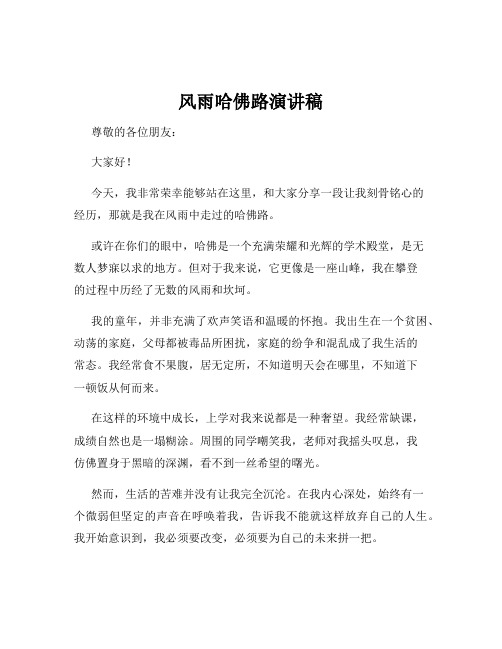 风雨哈佛路演讲稿

尊敬的各位朋友：

大家好！

今天，我非常荣幸能够站在这里，和大家分享一段让我刻骨铭心的经历，那就是我在风雨中走过的哈佛路。

或许在你们的眼中，哈佛是一个充满荣耀和光辉的学术殿堂，是无数人梦寐以求的地方。但对于我来说，它更像是一座山峰，我在攀登的过程中历经了无数的风雨和坎坷。

我的童年，并非充满了欢声笑语和温暖的怀抱。我出生在一个贫困、动荡的家庭，父母都被毒品所困扰，家庭的纷争和混乱成了我生活的常态。我经常食不果腹，居无定所，不知道明天会在哪里，不知道下一顿饭从何而来。

在这样的环境中成长，上学对我来说都是一种奢望。我经常缺课，成绩自然也是一塌糊涂。周围的同学嘲笑我，老师对我摇头叹息，我仿佛置身于黑暗的深渊，看不到一丝希望的曙光。

然而，生活的苦难并没有让我完全沉沦。在我内心深处，始终有一个微弱但坚定的声音在呼唤着我，告诉我不能就这样放弃自己的人生。我开始意识到，我必须要改变，必须要为自己的未来拼一把。